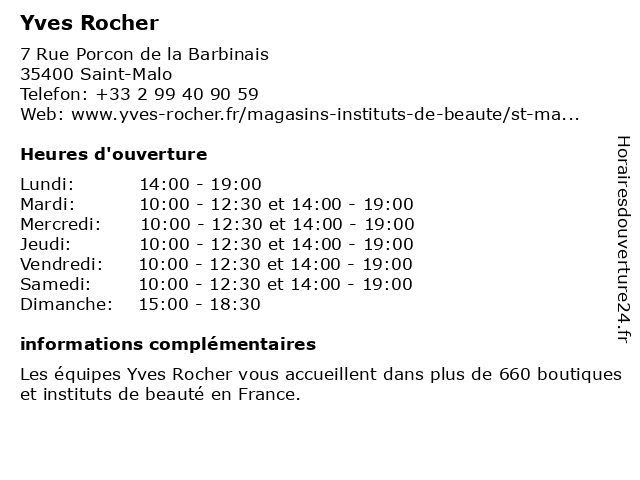 Yves Rocher

7 Rue Porcon de la Barbinais
35400 Saint-Malo
Telefon: +33 2 99 40 90 59
Web: www.yves-rocher.fr/magasins-instituts-de-beaute/st-ma...

Heures d'ouverture

| Lundi: | 14:00 - 19:00 |
|---|---|
| Mardi: | 10:00 - 12:30 et 14:00 - 19:00 |
| Mercredi: | 10:00 - 12:30 et 14:00 - 19:00 |
| Jeudi: | 10:00 - 12:30 et 14:00 - 19:00 |
| Vendredi: | 10:00 - 12:30 et 14:00 - 19:00 |
| Samedi: | 10:00 - 12:30 et 14:00 - 19:00 |
| Dimanche: | 15:00 - 18:30 |

informations complémentaires

Les équipes Yves Rocher vous accueillent dans plus de 660 boutiques et instituts de beauté en France.

Horairesdouverture24.fr